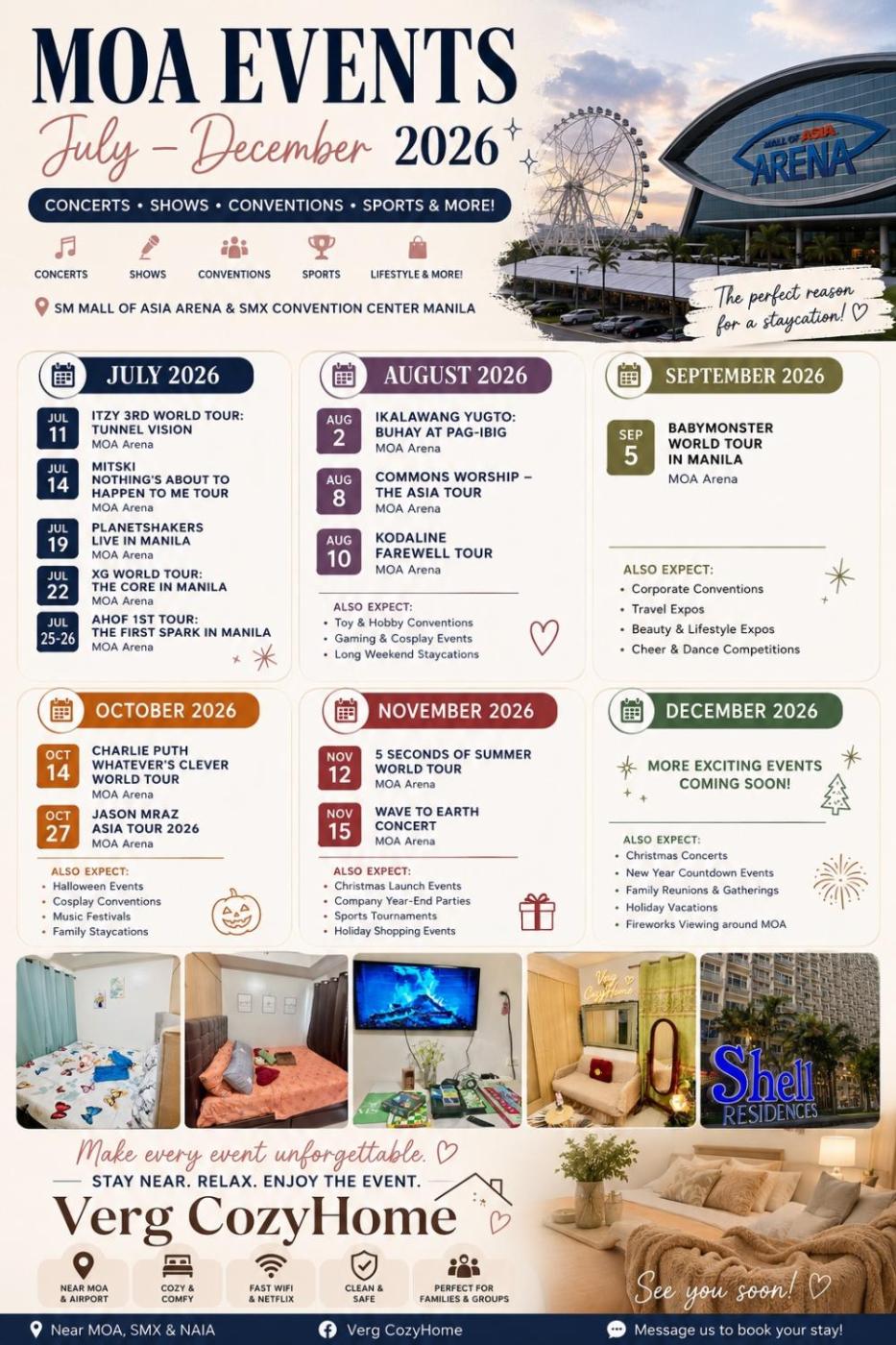 MOA EVENTS

July – December 2026

CONCERTS • SHOWS • CONVENTIONS • SPORTS & MORE!

CONCERTS SHOWS CONVENTIONS SPORTS LIFESTYLE & MORE!

SM MALL OF ASIA ARENA & SMX CONVENTION CENTER MANILA

MALL OF ASIA ARENA

The perfect reason for a staycation!

JULY 2026

JUL 11 ITZY 3RD WORLD TOUR: TUNNEL VISION MOA Arena

JUL 14 MITSKI NOTHING'S ABOUT TO HAPPEN TO ME TOUR MOA Arena

JUL 19 PLANETSHAKERS LIVE IN MANILA MOA Arena

JUL 22 XG WORLD TOUR: THE CORE IN MANILA MOA Arena

JUL 25-26 AHOF 1ST TOUR: THE FIRST SPARK IN MANILA MOA Arena

AUGUST 2026

AUG 2 IKALAWANG YUGTO: BUHAY AT PAG-IBIG MOA Arena

AUG 8 COMMONS WORSHIP – THE ASIA TOUR MOA Arena

AUG 10 KODALINE FAREWELL TOUR MOA Arena

ALSO EXPECT:
• Toy & Hobby Conventions
• Gaming & Cosplay Events
• Long Weekend Staycations

SEPTEMBER 2026

SEP 5 BABYMONSTER WORLD TOUR IN MANILA MOA Arena

ALSO EXPECT:
• Corporate Conventions
• Travel Expos
• Beauty & Lifestyle Expos
• Cheer & Dance Competitions

OCTOBER 2026

OCT 14 CHARLIE PUTH WHATEVER'S CLEVER WORLD TOUR MOA Arena

OCT 27 JASON MRAZ ASIA TOUR 2026 MOA Arena

ALSO EXPECT:
• Halloween Events
• Cosplay Conventions
• Music Festivals
• Family Staycations

NOVEMBER 2026

NOV 12 5 SECONDS OF SUMMER WORLD TOUR MOA Arena

NOV 15 WAVE TO EARTH CONCERT MOA Arena

ALSO EXPECT:
• Christmas Launch Events
• Company Year-End Parties
• Sports Tournaments
• Holiday Shopping Events

DECEMBER 2026

MORE EXCITING EVENTS COMING SOON!

ALSO EXPECT:
• Christmas Concerts
• New Year Countdown Events
• Family Reunions & Gatherings
• Holiday Vacations
• Fireworks Viewing around MOA

Verg CozyHome

Shell RESIDENCES

Make every event unforgettable.

STAY NEAR. RELAX. ENJOY THE EVENT.

Verg CozyHome

NEAR MOA & AIRPORT
COZY & COMFY
FAST WIFI & NETFLIX
CLEAN & SAFE
PERFECT FOR FAMILIES & GROUPS

See you soon!

Near MOA, SMX & NAIA
Verg CozyHome
Message us to book your stay!